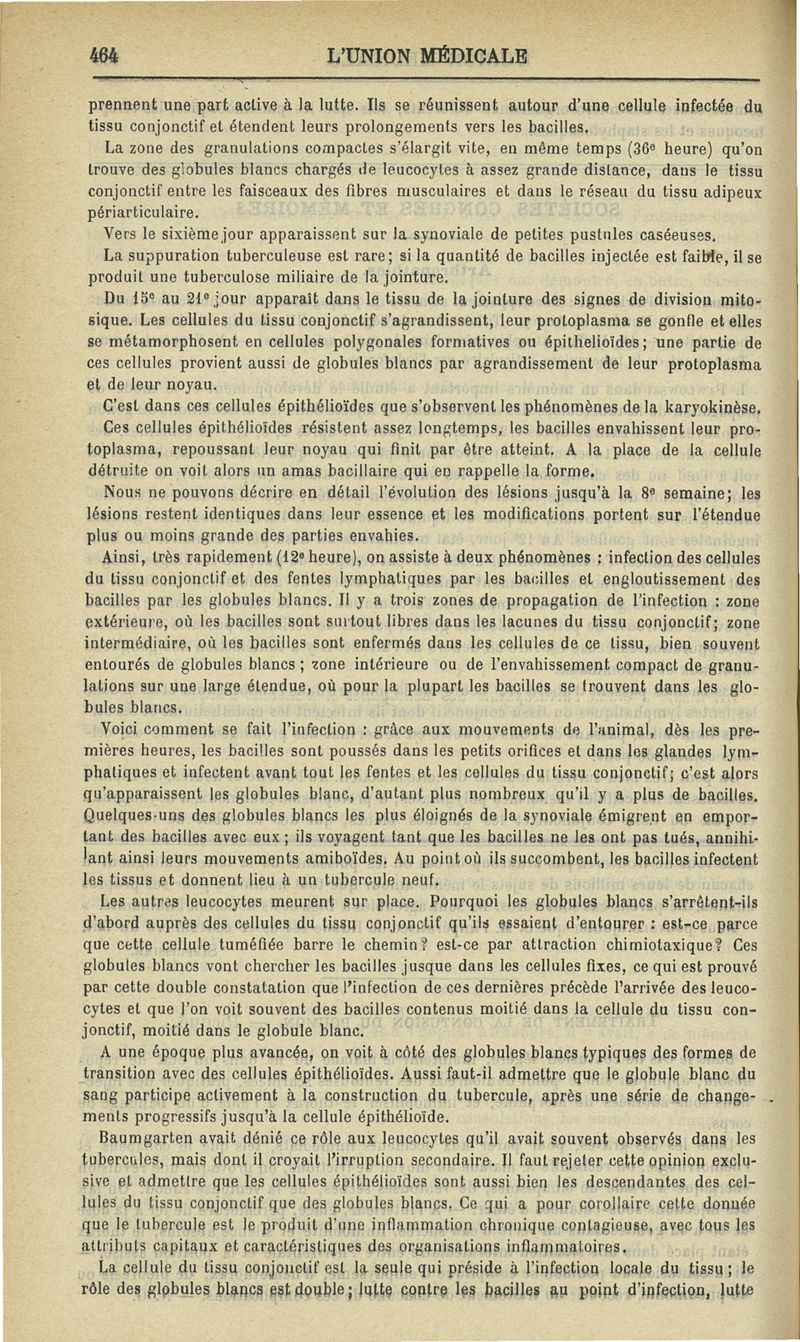 464 L'UNION MÉDICALE

prennent une part active à la lutte. Ils se réunissent autour d'une cellule infectée du tissu conjonctif et étendent leurs prolongements vers les bacilles.

La zone des granulations compactes s'élargit vite, en même temps (36e heure) qu'on trouve des globules blancs chargés de leucocytes à assez grande distance, dans le tissu conjonctif entre les faisceaux des fibres musculaires et dans le réseau du tissu adipeux périarticulaire.

Vers le sixième jour apparaissent sur la synoviale de petites pustules caséeuses.

La suppuration tuberculeuse est rare; si la quantité de bacilles injectée est faible, il se produit une tuberculose miliaire de la jointure.

Du 15e au 21e jour apparaît dans le tissu de la jointure des signes de division mitosique. Les cellules du tissu conjonctif s'agrandissent, leur protoplasma se gonfle et elles se métamorphosent en cellules polygonales formatives ou épithelioïdes; une partie de ces cellules provient aussi de globules blancs par agrandissement de leur protoplasma et de leur noyau.

C'est dans ces cellules épithélioïdes que s'observent les phénomènes de la karyokinèse.

Ces cellules épithélioïdes résistent assez longtemps, les bacilles envahissent leur protoplasma, repoussant leur noyau qui finit par être atteint. A la place de la cellule détruite on voit alors un amas bacillaire qui en rappelle la forme.

Nous ne pouvons décrire en détail l'évolution des lésions jusqu'à la 8e semaine; les lésions restent identiques dans leur essence et les modifications portent sur l'étendue plus ou moins grande des parties envahies.

Ainsi, très rapidement (12e heure), on assiste à deux phénomènes : infection des cellules du tissu conjonctif et des fentes lymphatiques par les bacilles et engloutissement des bacilles par les globules blancs. Il y a trois zones de propagation de l'infection : zone extérieure, où les bacilles sont surtout libres dans les lacunes du tissu conjonctif; zone intermédiaire, où les bacilles sont enfermés dans les cellules de ce tissu, bien souvent entourés de globules blancs; zone intérieure ou de l'envahissement compact de granulations sur une large étendue, où pour la plupart les bacilles se trouvent dans les globules blancs.

Voici comment se fait l'infection : grâce aux mouvements de l'animal, dès les premières heures, les bacilles sont poussés dans les petits orifices et dans les glandes lymphatiques et infectent avant tout les fentes et les cellules du tissu conjonctif; c'est alors qu'apparaissent les globules blanc, d'autant plus nombreux qu'il y a plus de bacilles. Quelques-uns des globules blancs les plus éloignés de la synoviale émigrent en emportant des bacilles avec eux; ils voyagent tant que les bacilles ne les ont pas tués, annihilant ainsi leurs mouvements amiboïdes. Au point où ils succombent, les bacilles infectent les tissus et donnent lieu à un tubercule neuf.

Les autres leucocytes meurent sur place. Pourquoi les globules blancs s'arrêtent-ils d'abord auprès des cellules du tissu conjonctif qu'ils essaient d'entourer : est-ce parce que cette cellule tuméfiée barre le chemin? est-ce par attraction chimiotaxique? Ces globules blancs vont chercher les bacilles jusque dans les cellules fixes, ce qui est prouvé par cette double constatation que l'infection de ces dernières précède l'arrivée des leucocytes et que l'on voit souvent des bacilles contenus moitié dans la cellule du tissu conjonctif, moitié dans le globule blanc.

A une époque plus avancée, on voit à côté des globules blancs typiques des formes de transition avec des cellules épithélioïdes. Aussi faut-il admettre que le globule blanc du sang participe activement à la construction du tubercule, après une série de changements progressifs jusqu'à la cellule épithélioïde.

Baumgarten avait dénié ce rôle aux leucocytes qu'il avait souvent observés dans les tubercules, mais dont il croyait l'irruption secondaire. Il faut rejeter cette opinion exclusive et admettre que les cellules épithélioïdes sont aussi bien les descendantes des cellules du tissu conjonctif que des globules blancs. Ce qui a pour corollaire cette donnée que le tubercule est le produit d'une inflammation chronique contagieuse, avec tous les attributs capitaux et caractéristiques des organisations inflammatoires.

La cellule du tissu conjonctif est la seule qui préside à l'infection locale du tissu; le rôle des globules blancs est double; lutte contre les bacilles au point d'infection, lutte